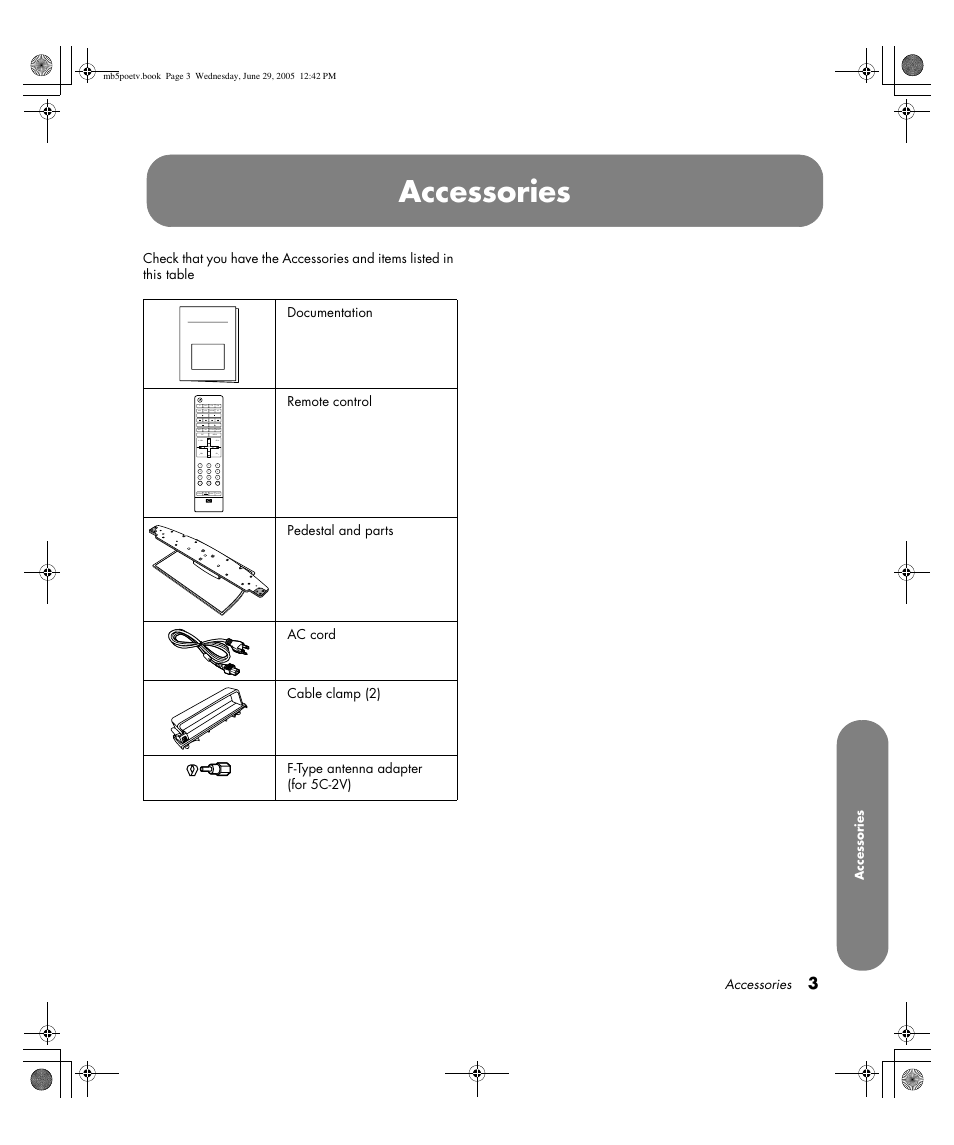 mb5poetv.book Page 3 Wednesday, June 29, 2005 12:42 PM

Accessories

Check that you have the Accessories and items listed in this table

| | |
|---|---|
| | Documentation |
| | Remote control |
| | Pedestal and parts |
| | AC cord |
| | Cable clamp (2) |
| | F-Type antenna adapter (for 5C-2V) |

Accessories

Accessories 3